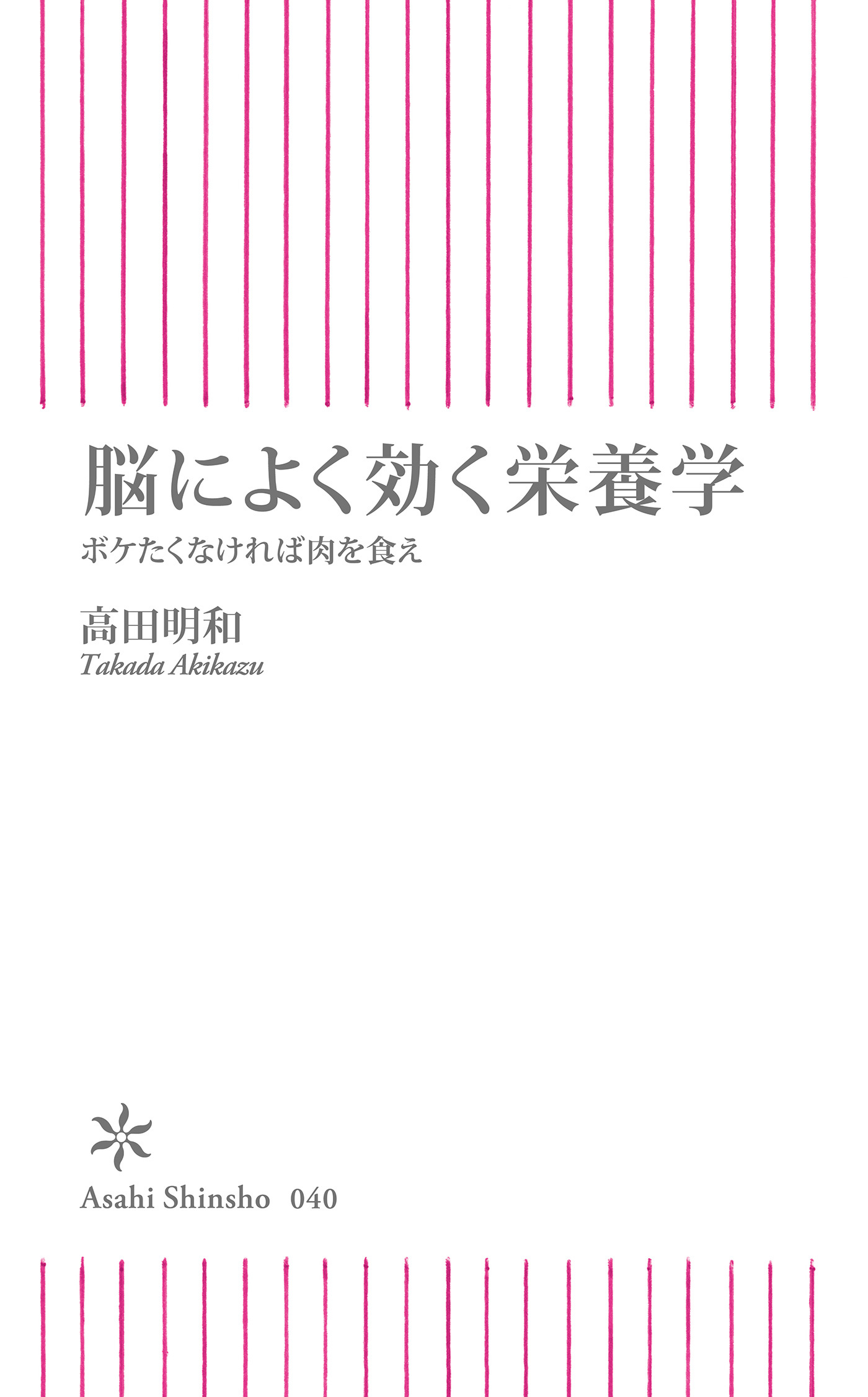 脳によく効く栄養学

ボケたくなければ肉を食え

高田明和

Takada Akikazu

Asahi Shinsho 040